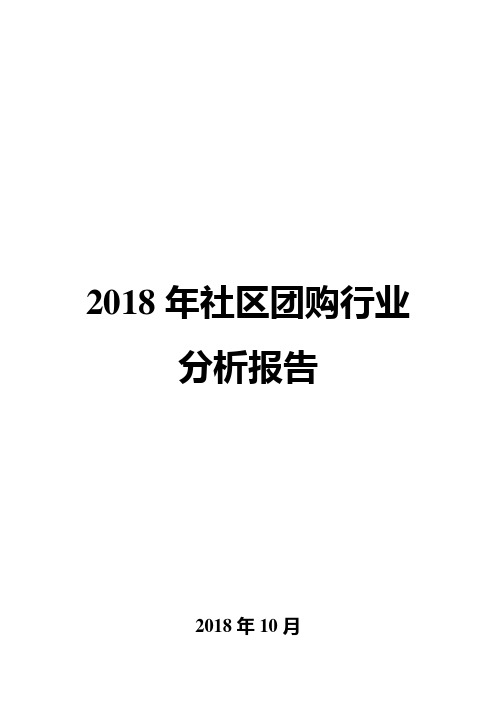 2018 年社区团购行业分析报告

2018 年 10 月